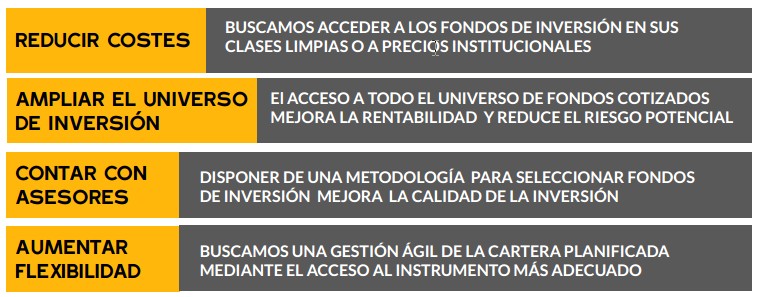 REDUCIR COSTES

BUSCAMOS ACCEDER A LOS FONDOS DE INVERSIÓN EN SUS CLASES LIMPIAS O A PRECIOS INSTITUCIONALES

AMPLIAR EL UNIVERSO DE INVERSIÓN

El ACCESO A TODO EL UNIVERSO DE FONDOS COTIZADOS MEJORA LA RENTABILIDAD Y REDUCE EL RIESGO POTENCIAL

CONTAR CON ASESORES

DISPONER DE UNA METODOLOGÍA PARA SELECCIONAR FONDOS DE INVERSIÓN MEJORA LA CALIDAD DE LA INVERSIÓN

AUMENTAR FLEXIBILIDAD

BUSCAMOS UNA GESTIÓN ÁGIL DE LA CARTERA PLANIFICADA MEDIANTE EL ACCESO AL INSTRUMENTO MÁS ADECUADO